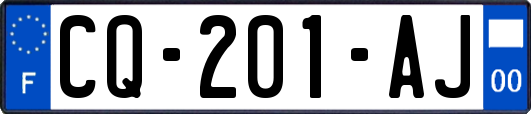 F
CQ-201-AJ
00